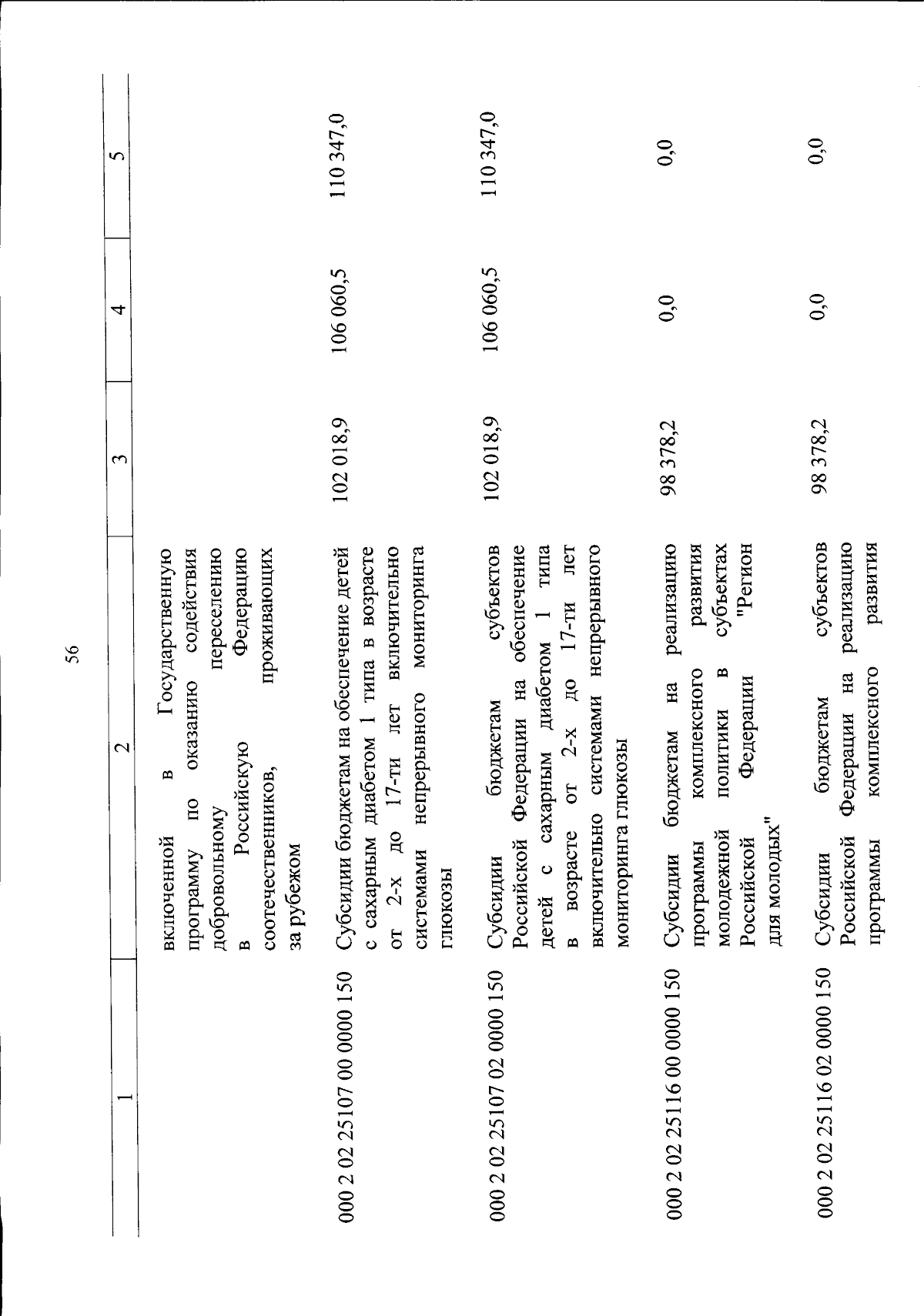 56

| 1 | 2 | 3 | 4 | 5 |
|---|---|---|---|---|
| | включенной в Государственную программу по оказанию содействия добровольному переселению в Российскую Федерацию соотечественников, проживающих за рубежом | | | |
| 000 2 02 25107 00 0000 150 | Субсидии бюджетам на обеспечение детей с сахарным диабетом 1 типа в возрасте от 2-х до 17-ти лет включительно системами непрерывного мониторинга глюкозы | 102 018,9 | 106 060,5 | 110 347,0 |
| 000 2 02 25107 02 0000 150 | Субсидии бюджетам субъектов Российской Федерации на обеспечение детей с сахарным диабетом 1 типа в возрасте от 2-х до 17-ти лет включительно системами непрерывного мониторинга глюкозы | 102 018,9 | 106 060,5 | 110 347,0 |
| 000 2 02 25116 00 0000 150 | Субсидии бюджетам на реализацию программы комплексного развития молодежной политики в субъектах Российской Федерации "Регион для молодых" | 98 378,2 | 0,0 | 0,0 |
| 000 2 02 25116 02 0000 150 | Субсидии бюджетам субъектов Российской Федерации на реализацию программы комплексного развития | 98 378,2 | 0,0 | 0,0 |